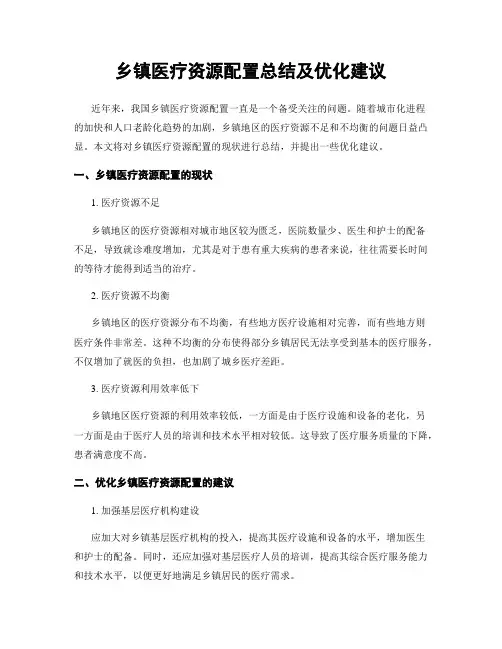 乡镇医疗资源配置总结及优化建议

近年来，我国乡镇医疗资源配置一直是一个备受关注的问题。随着城市化进程的加快和人口老龄化趋势的加剧，乡镇地区的医疗资源不足和不均衡的问题日益凸显。本文将对乡镇医疗资源配置的现状进行总结，并提出一些优化建议。

一、乡镇医疗资源配置的现状

1. 医疗资源不足

乡镇地区的医疗资源相对城市地区较为匮乏，医院数量少、医生和护士的配备不足，导致就诊难度增加，尤其是对于患有重大疾病的患者来说，往往需要长时间的等待才能得到适当的治疗。

2. 医疗资源不均衡

乡镇地区的医疗资源分布不均衡，有些地方医疗设施相对完善，而有些地方则医疗条件非常差。这种不均衡的分布使得部分乡镇居民无法享受到基本的医疗服务，不仅增加了就医的负担，也加剧了城乡医疗差距。

3. 医疗资源利用效率低下

乡镇地区医疗资源的利用效率较低，一方面是由于医疗设施和设备的老化，另一方面是由于医疗人员的培训和技术水平相对较低。这导致了医疗服务质量的下降，患者满意度不高。

二、优化乡镇医疗资源配置的建议

1. 加强基层医疗机构建设

应加大对乡镇基层医疗机构的投入，提高其医疗设施和设备的水平，增加医生和护士的配备。同时，还应加强对基层医疗人员的培训，提高其综合医疗服务能力和技术水平，以便更好地满足乡镇居民的医疗需求。